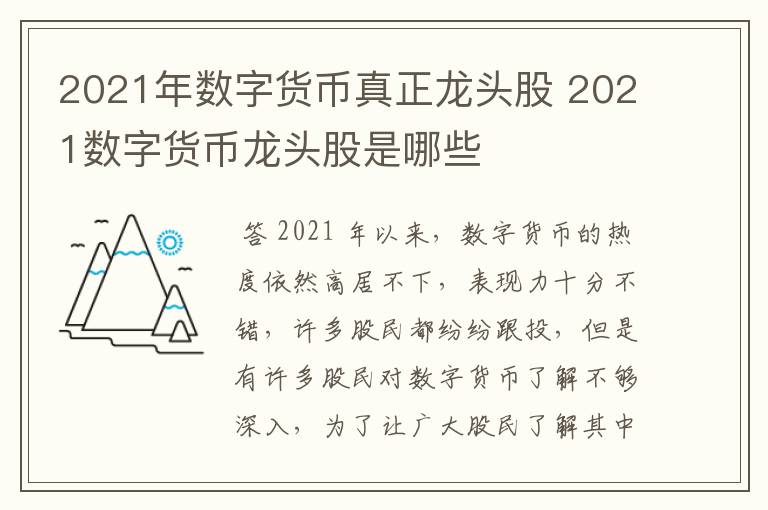 2021年数字货币真正龙头股 2021数字货币龙头股是哪些

答 2021 年以来，数字货币的热度依然高居不下，表现力十分不错，许多股民都纷纷跟投，但是有许多股民对数字货币了解不够深入，为了让广大股民了解其中